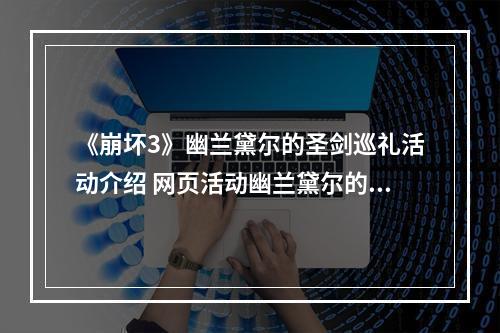 《崩坏3》幽兰黛尔的圣剑巡礼活动介绍 网页活动幽兰黛尔的…